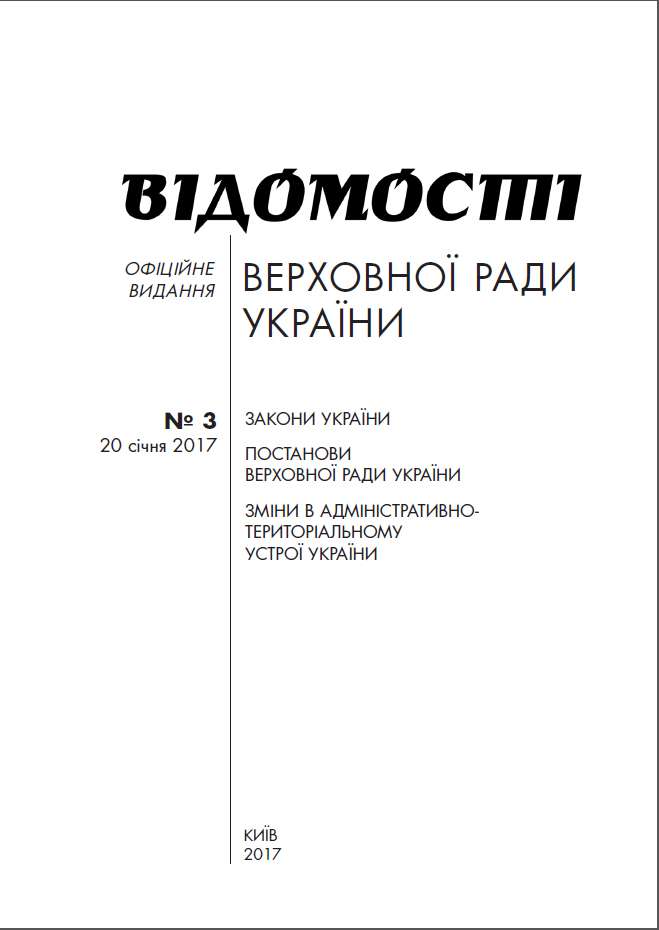 ВІДОМОСТІ

ОФІЦІЙНЕ ВИДАННЯ

ВЕРХОВНОЇ РАДИ УКРАЇНИ

№ 3
20 січня 2017

ЗАКОНИ УКРАЇНИ

ПОСТАНОВИ ВЕРХОВНОЇ РАДИ УКРАЇНИ

ЗМІНИ В АДМІНІСТРАТИВНО-ТЕРИТОРІАЛЬНОМУ УСТРОЇ УКРАЇНИ

КИЇВ
2017